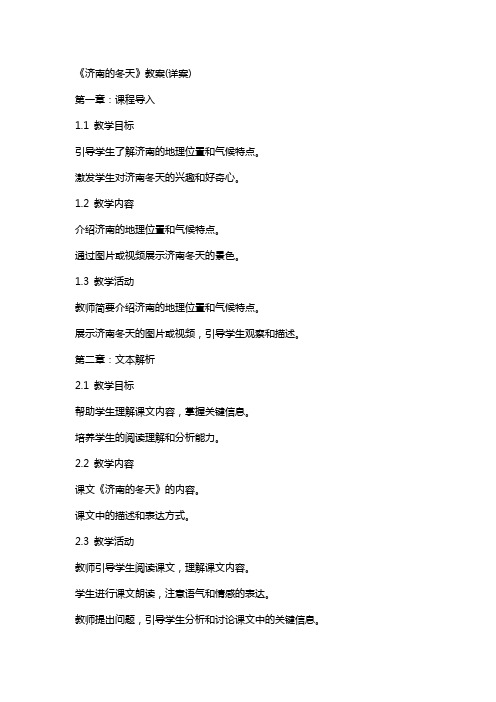 《济南的冬天》教案(详案)

第一章：课程导入

1.1 教学目标

引导学生了解济南的地理位置和气候特点。

激发学生对济南冬天的兴趣和好奇心。

1.2 教学内容

介绍济南的地理位置和气候特点。

通过图片或视频展示济南冬天的景色。

1.3 教学活动

教师简要介绍济南的地理位置和气候特点。

展示济南冬天的图片或视频，引导学生观察和描述。

第二章：文本解析

2.1 教学目标

帮助学生理解课文内容，掌握关键信息。

培养学生的阅读理解和分析能力。

2.2 教学内容

课文《济南的冬天》的内容。

课文中的描述和表达方式。

2.3 教学活动

教师引导学生阅读课文，理解课文内容。

学生进行课文朗读，注意语气和情感的表达。

教师提出问题，引导学生分析和讨论课文中的关键信息。